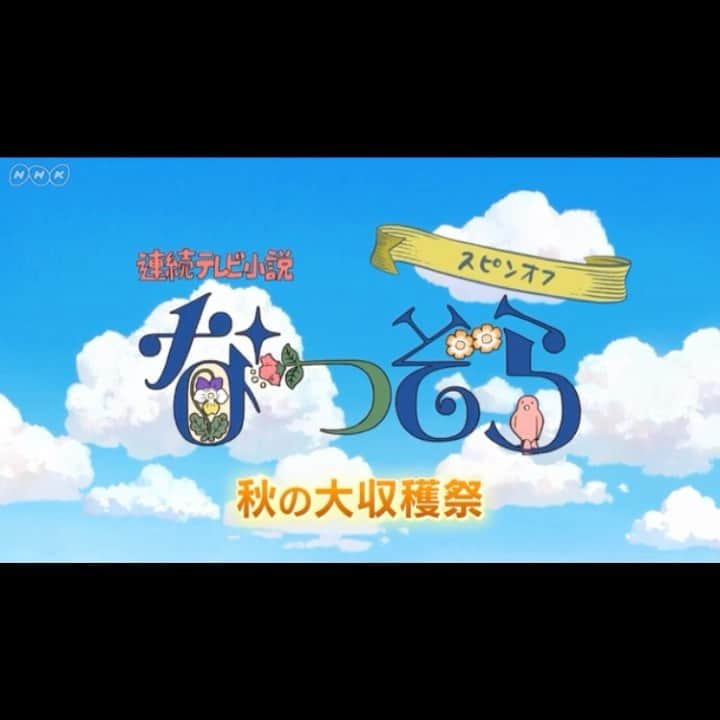 NHK

連続テレビ小説

スピンオフ

なつぞら

秋の大収穫祭